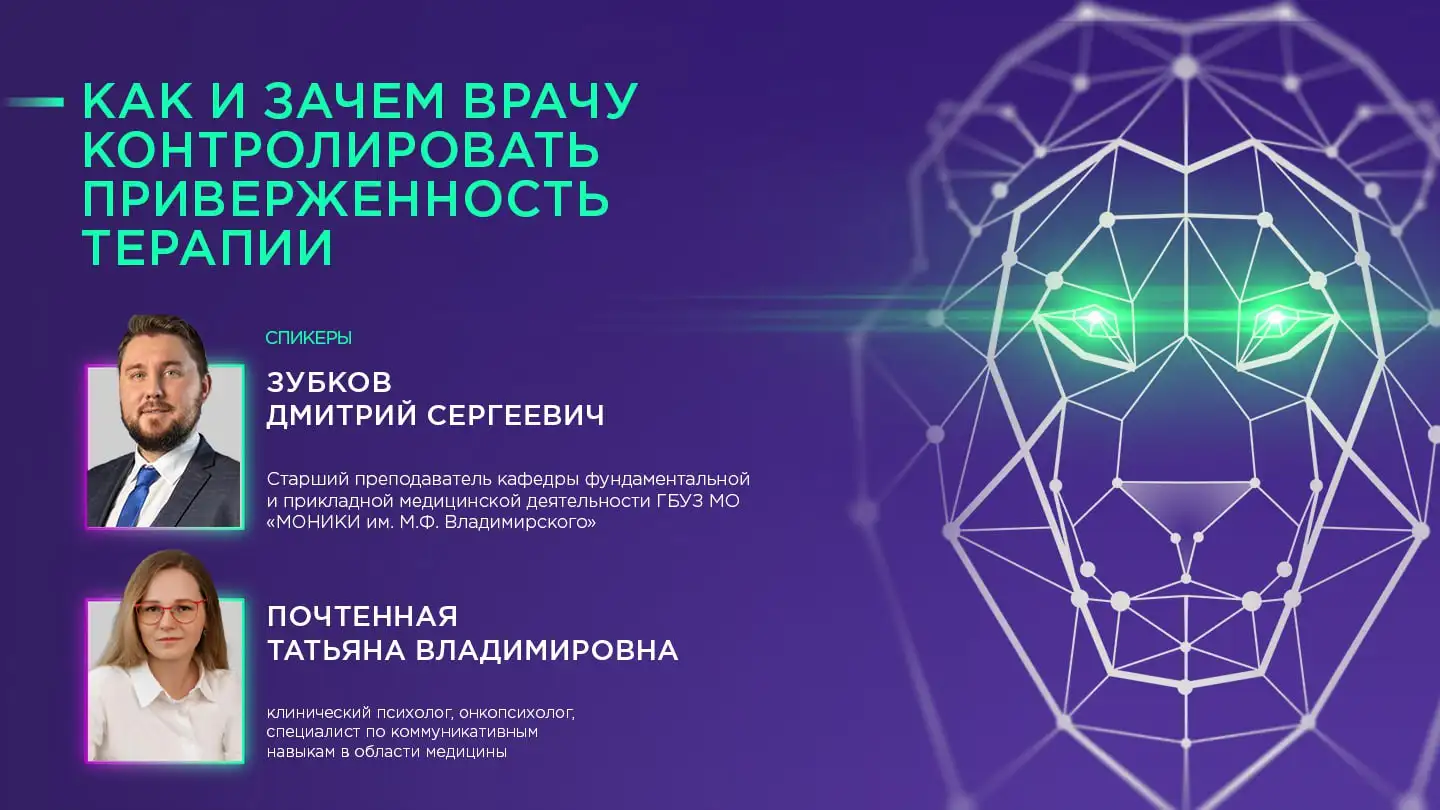 КАК И ЗАЧЕМ ВРАЧУ КОНТРОЛИРОВАТЬ ПРИВЕРЖЕННОСТЬ ТЕРАПИИ

СПИКЕРЫ

ЗУБКОВ
ДМИТРИЙ СЕРГЕЕВИЧ

Старший преподаватель кафедры фундаментальной и прикладной медицинской деятельности ГБУЗ МО «МОНИКИ им. М.Ф. Владимирского»

ПОЧТЕННАЯ
ТАТЬЯНА ВЛАДИМИРОВНА

клинический психолог, онкопсихолог, специалист по коммуникативным навыкам в области медицины